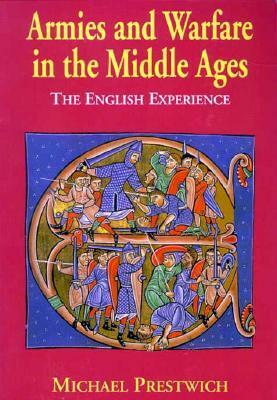 Armies and Warfare in the Middle Ages

THE ENGLISH EXPERIENCE

MICHAEL PRESTWICH